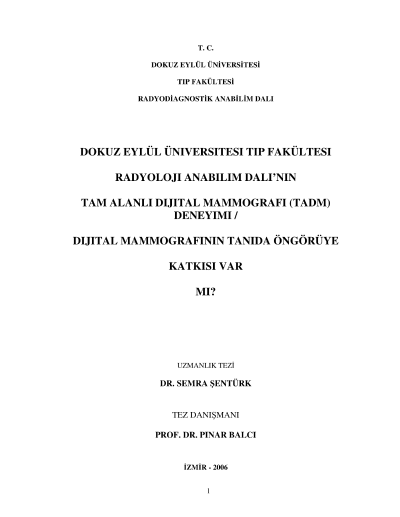 T. C.

DOKUZ EYLÜL ÜNİVERSİTESİ

TIP FAKÜLTESİ

RADYODİAGNOSTİK ANABİLİM DALI

DOKUZ EYLÜL ÜNIVERSITESI TIP FAKÜLTESI

RADYOLOJI ANABILIM DALI'NIN

TAM ALANLI DIJITAL MAMMOGRAFI (TADM) DENEYIMI /

DIJITAL MAMMOGRAFININ TANIDA ÖNGÖRÜYE

KATKISI VAR

MI?

UZMANLIK TEZİ

DR. SEMRA ŞENTÜRK

TEZ DANIŞMANI

PROF. DR. PINAR BALCI

İZMİR - 2006

1